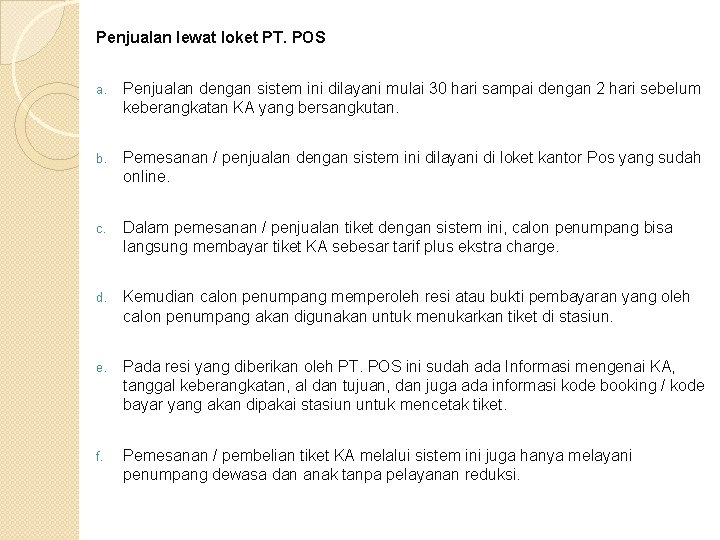 Penjualan lewat loket PT. POS

a. Penjualan dengan sistem ini dilayani mulai 30 hari sampai dengan 2 hari sebelum keberangkatan KA yang bersangkutan.

b. Pemesanan / penjualan dengan sistem ini dilayani di loket kantor Pos yang sudah online.

c. Dalam pemesanan / penjualan tiket dengan sistem ini, calon penumpang bisa langsung membayar tiket KA sebesar tarif plus ekstra charge.

d. Kemudian calon penumpang memperoleh resi atau bukti pembayaran yang oleh calon penumpang akan digunakan untuk menukarkan tiket di stasiun.

e. Pada resi yang diberikan oleh PT. POS ini sudah ada Informasi mengenai KA, tanggal keberangkatan, al dan tujuan, dan juga ada informasi kode booking / kode bayar yang akan dipakai stasiun untuk mencetak tiket.

f. Pemesanan / pembelian tiket KA melalui sistem ini juga hanya melayani penumpang dewasa dan anak tanpa pelayanan reduksi.